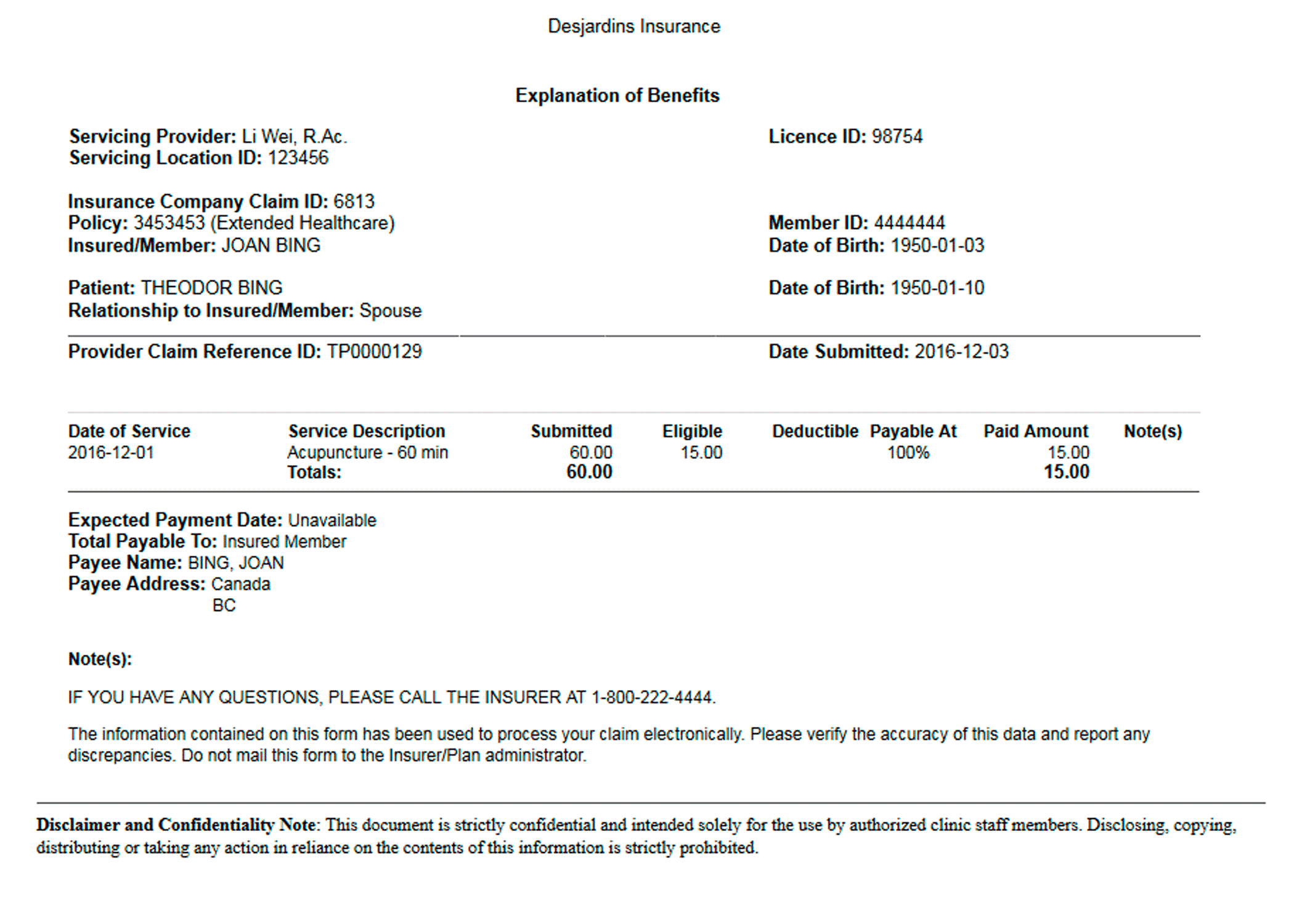 Desjardins Insurance

Explanation of Benefits

Servicing Provider: Li Wei, R.Ac.
Servicing Location ID: 123456

Licence ID: 98754

Insurance Company Claim ID: 6813
Policy: 3453453 (Extended Healthcare)
Insured/Member: JOAN BING

Member ID: 4444444
Date of Birth: 1950-01-03

Patient: THEODOR BING
Relationship to Insured/Member: Spouse

Date of Birth: 1950-01-10

Provider Claim Reference ID: TP0000129

Date Submitted: 2016-12-03

| Date of Service | Service Description | Submitted | Eligible | Deductible | Payable At | Paid Amount | Note(s) |
|---|---|---|---|---|---|---|---|
| 2016-12-01 | Acupuncture - 60 min | 60.00 | 15.00 | | 100% | 15.00 | |
| | Totals: | 60.00 | | | | 15.00 | |

Expected Payment Date: Unavailable
Total Payable To: Insured Member
Payee Name: BING, JOAN
Payee Address: Canada
BC

Note(s):

IF YOU HAVE ANY QUESTIONS, PLEASE CALL THE INSURER AT 1-800-222-4444.

The information contained on this form has been used to process your claim electronically. Please verify the accuracy of this data and report any discrepancies. Do not mail this form to the Insurer/Plan administrator.

Disclaimer and Confidentiality Note: This document is strictly confidential and intended solely for the use by authorized clinic staff members. Disclosing, copying, distributing or taking any action in reliance on the contents of this information is strictly prohibited.